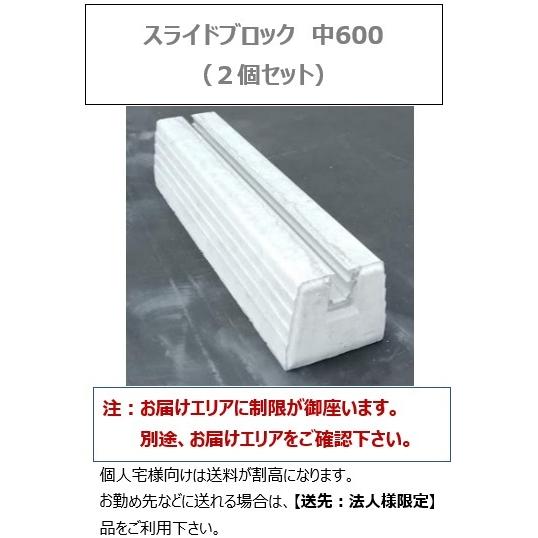 スライドブロック　中600
（２個セット）

注：お届けエリアに制限が御座います。
別途、お届けエリアをご確認下さい。

個人宅様向けは送料が割高になります。
お勤め先などに送れる場合は、【送先：法人様限定】品をご利用下さい。